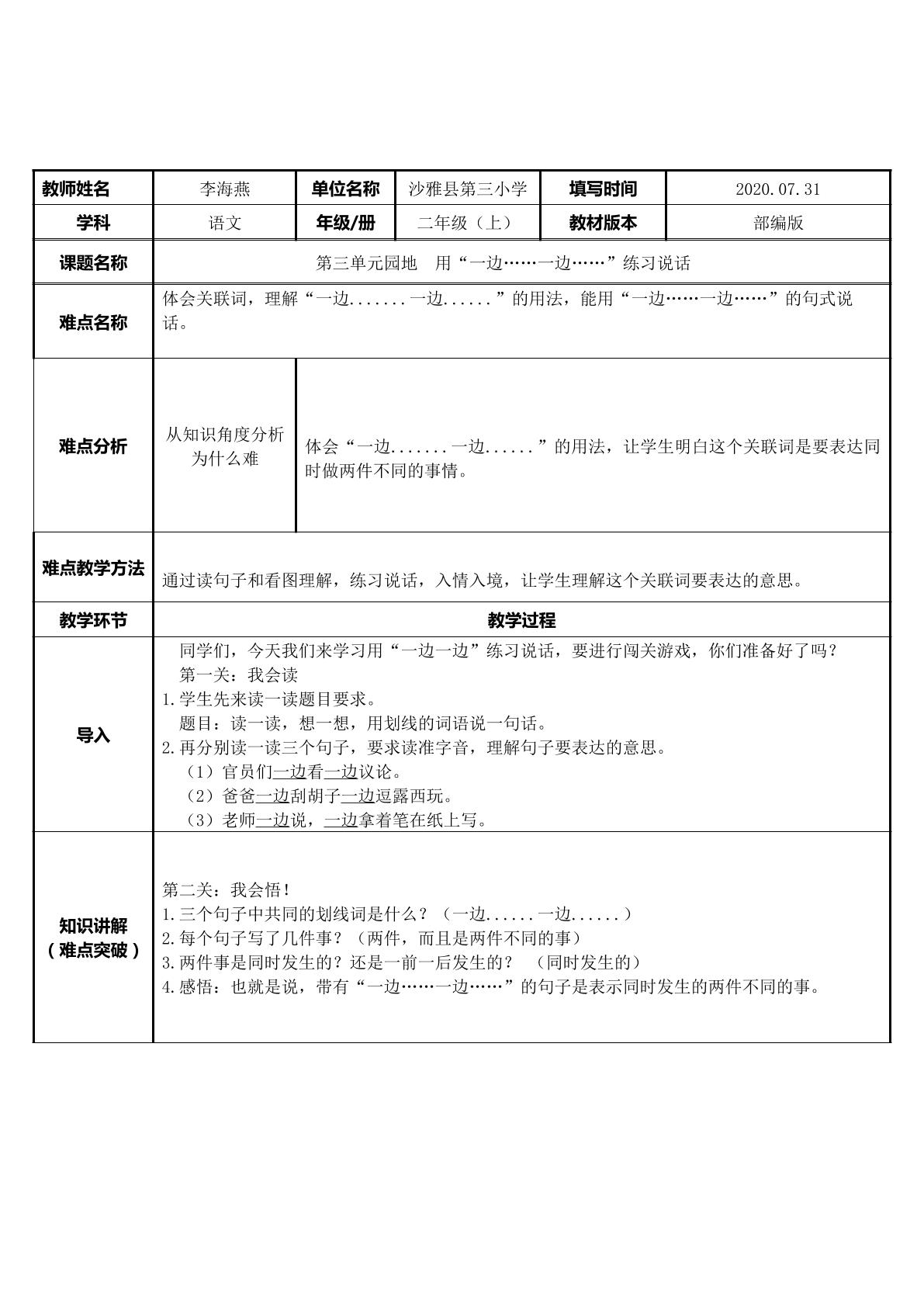 | 教师姓名 | 李海燕 | 单位名称 | 沙雅县第三小学 | 填写时间 | 2020.07.31 |
|---|---|---|---|---|---|
| 学科 | 语文 | 年级/册 | 二年级（上） | 教材版本 | 部编版 |
| 课题名称 | 第三单元园地 用“一边……一边……”练习说话 | | | | |
| 难点名称 | 体会关联词，理解“一边.......一边......”的用法，能用“一边……一边……”的句式说话。 | | | | |
| 难点分析 | 从知识角度分析为什么难 | 体会“一边.......一边......”的用法，让学生明白这个关联词是要表达同时做两件不同的事情。 | | | |
| 难点教学方法 | 通过读句子和看图理解，练习说话，入情入境，让学生理解这个关联词要表达的意思。 | | | | |
| 教学环节 | 教学过程 | | | | |
| 导入 | 同学们，今天我们来学习用“一边一边”练习说话，要进行闯关游戏，你们准备好了吗？ 第一关：我会读 1.学生先来读一读题目要求。 题目：读一读，想一想，用划线的词语说一句话。 2.再分别读一读三个句子，要求读准字音，理解句子要表达的意思。 （1）官员们一边看一边议论。 （2）爸爸一边刮胡子一边逗露西玩。 （3）老师一边说，一边拿着笔在纸上写。 | | | | |
| 知识讲解（难点突破） | 第二关：我会悟！ 1.三个句子中共同的划线词是什么？（一边......一边......） 2.每个句子写了几件事？（两件，而且是两件不同的事） 3.两件事是同时发生的？还是一前一后发生的？ （同时发生的） 4.感悟：也就是说，带有“一边……一边……”的句子是表示同时发生的两件不同的事。 | | | | |